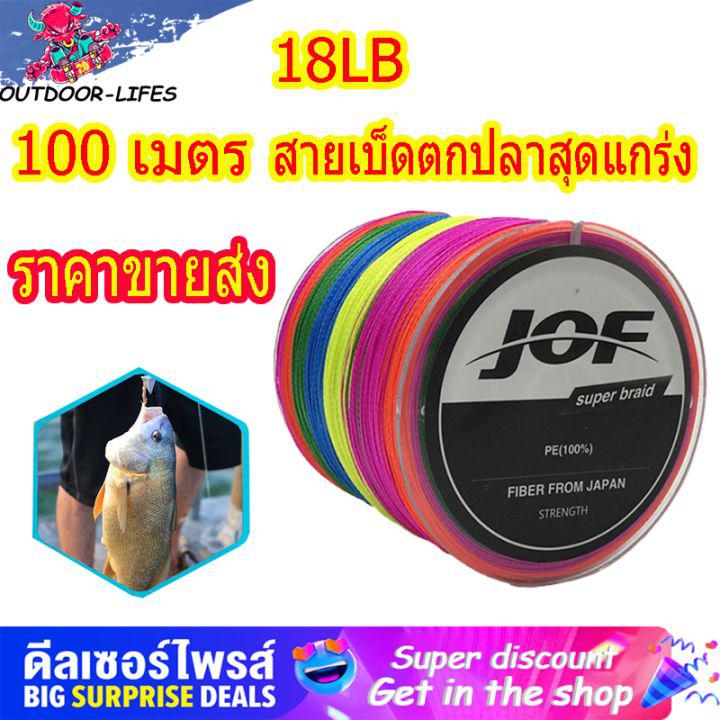 OUTDOOR-LIFES

18LB

100 เมตร สายเบ็ดตกปลาสุดแกร่ง

ราคาขายส่ง

JOF

super braid

PE(100%)

FIBER FROM JAPAN

STRENGTH

ดีลเซอร์ไพรส์
BIG SURPRISE DEALS

Super discount
Get in the shop